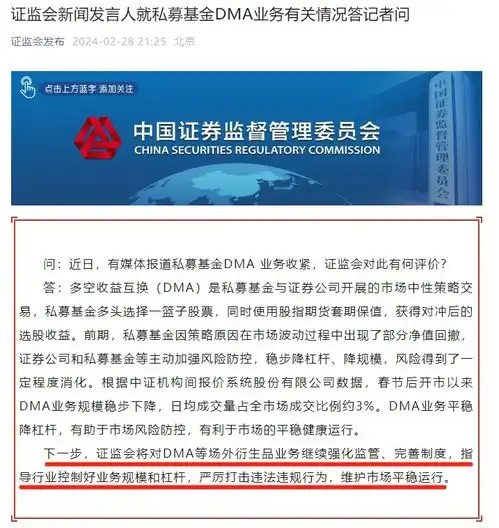 证监会新闻发言人就私募基金DMA业务有关情况答记者问

证监会发布 2024-02-28 21:25 北京

点击上方蓝字 添加关注

中国证券监督管理委员会
CHINA SECURITIES REGULATORY COMMISSION

中国证券监督管理委员会

问：近日，有媒体报道私募基金DMA 业务收紧，证监会对此有何评价？

答：多空收益互换（DMA）是私募基金与证券公司开展的市场中性策略交易，私募基金多头选择一篮子股票，同时使用股指期货套期保值，获得对冲后的选股收益。前期，私募基金因策略原因在市场波动过程中出现了部分净值回撤，证券公司和私募基金等主动加强风险防控，稳步降杠杆、降规模，风险得到了一定程度消化。根据中证机构间报价系统股份有限公司数据，春节后开市以来DMA业务规模稳步下降，日均成交量占全市场成交比例约3%。DMA业务平稳降杠杆，有助于市场风险防控，有利于市场的平稳健康运行。

下一步，证监会将对DMA等场外衍生品业务继续强化监管、完善制度，指导行业控制好业务规模和杠杆，严厉打击违法违规行为，维护市场平稳运行。